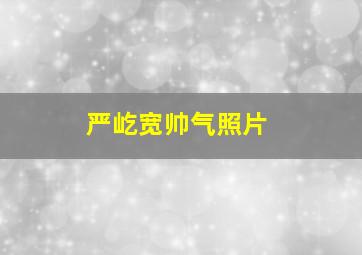 严屹宽帅气照片